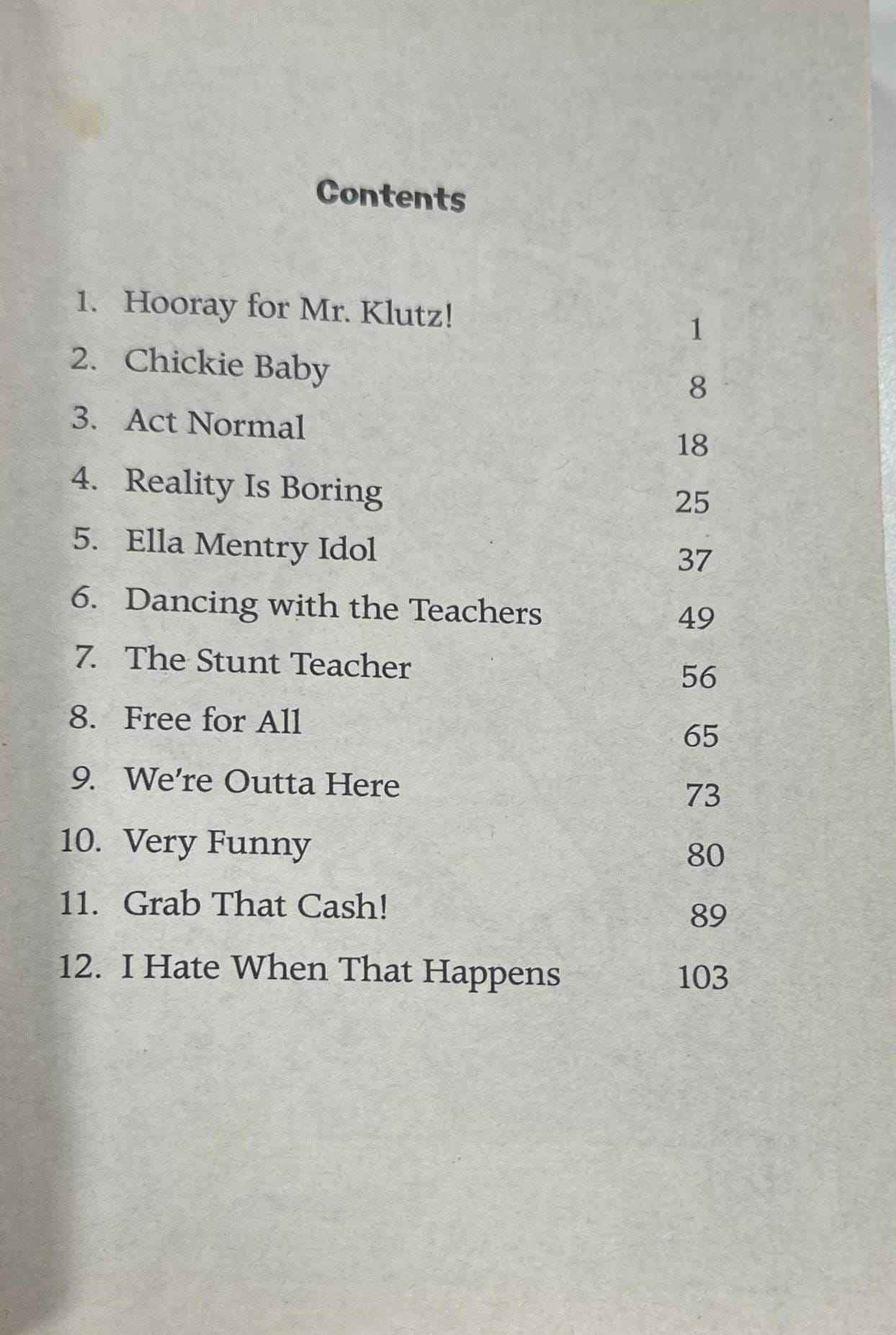 Contents

1. Hooray for Mr. Klutz! 1
2. Chickie Baby 8
3. Act Normal 18
4. Reality Is Boring 25
5. Ella Mentry Idol 37
6. Dancing with the Teachers 49
7. The Stunt Teacher 56
8. Free for All 65
9. We're Outta Here 73
10. Very Funny 80
11. Grab That Cash! 89
12. I Hate When That Happens 103